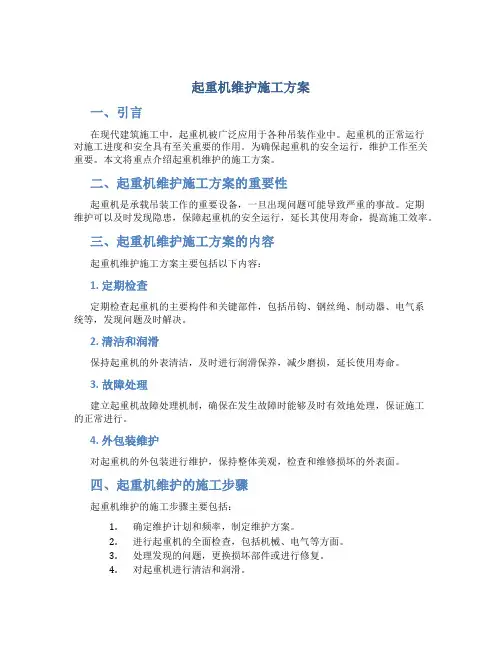 起重机维护施工方案

一、引言

在现代建筑施工中，起重机被广泛应用于各种吊装作业中。起重机的正常运行对施工进度和安全具有至关重要的作用。为确保起重机的安全运行，维护工作至关重要。本文将重点介绍起重机维护的施工方案。

二、起重机维护施工方案的重要性

起重机是承载吊装工作的重要设备，一旦出现问题可能导致严重的事故。定期维护可以及时发现隐患，保障起重机的安全运行，延长其使用寿命，提高施工效率。

三、起重机维护施工方案的内容

起重机维护施工方案主要包括以下内容：

1. 定期检查

定期检查起重机的主要构件和关键部件，包括吊钩、钢丝绳、制动器、电气系统等，发现问题及时解决。

2. 清洁和润滑

保持起重机的外表清洁，及时进行润滑保养，减少磨损，延长使用寿命。

3. 故障处理

建立起重机故障处理机制，确保在发生故障时能够及时有效地处理，保证施工的正常进行。

4. 外包装维护

对起重机的外包装进行维护，保持整体美观，检查和维修损坏的外表面。

四、起重机维护的施工步骤

起重机维护的施工步骤主要包括：

1. 确定维护计划和频率，制定维护方案。
2. 进行起重机的全面检查，包括机械、电气等方面。
3. 处理发现的问题，更换损坏部件或进行修复。
4. 对起重机进行清洁和润滑。